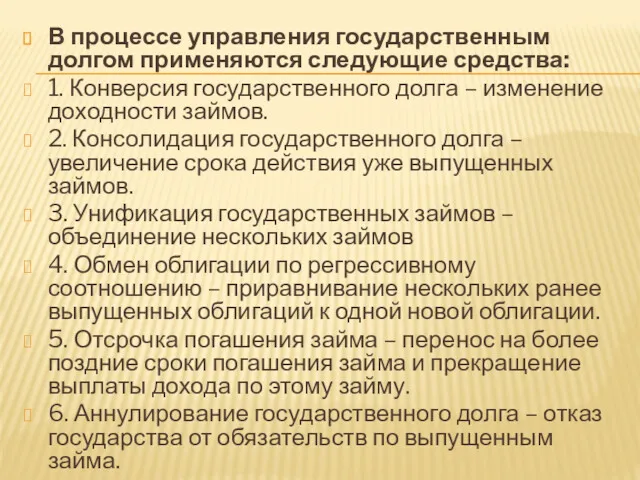 В процессе управления государственным долгом применяются следующие средства:

1. Конверсия государственного долга – изменение доходности займов.

2. Консолидация государственного долга – увеличение срока действия уже выпущенных займов.

3. Унификация государственных займов – объединение нескольких займов

4. Обмен облигации по регрессивному соотношению – приравнивание нескольких ранее выпущенных облигаций к одной новой облигации.

5. Отсрочка погашения займа – перенос на более поздние сроки погашения займа и прекращение выплаты дохода по этому займу.

6. Аннулирование государственного долга – отказ государства от обязательств по выпущенным займа.